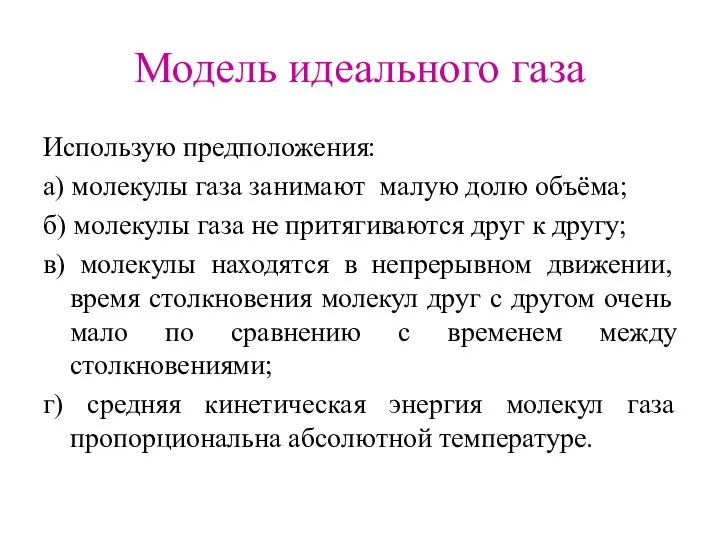 Модель идеального газа

Использую предположения:

а) молекулы газа занимают малую долю объёма;

б) молекулы газа не притягиваются друг к другу;

в) молекулы находятся в непрерывном движении, время столкновения молекул друг с другом очень мало по сравнению с временем между столкновениями;

г) средняя кинетическая энергия молекул газа пропорциональна абсолютной температуре.